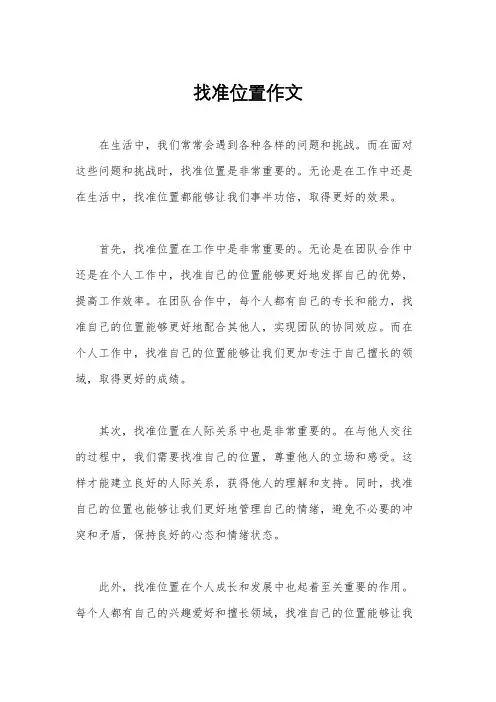 找准位置作文

在生活中，我们常常会遇到各种各样的问题和挑战。而在面对这些问题和挑战时，找准位置是非常重要的。无论是在工作中还是在生活中，找准位置都能够让我们事半功倍，取得更好的效果。

首先，找准位置在工作中是非常重要的。无论是在团队合作中还是在个人工作中，找准自己的位置能够更好地发挥自己的优势，提高工作效率。在团队合作中，每个人都有自己的专长和能力，找准自己的位置能够更好地配合其他人，实现团队的协同效应。而在个人工作中，找准自己的位置能够让我们更加专注于自己擅长的领域，取得更好的成绩。

其次，找准位置在人际关系中也是非常重要的。在与他人交往的过程中，我们需要找准自己的位置，尊重他人的立场和感受。这样才能建立良好的人际关系，获得他人的理解和支持。同时，找准自己的位置也能够让我们更好地管理自己的情绪，避免不必要的冲突和矛盾，保持良好的心态和情绪状态。

此外，找准位置在个人成长和发展中也起着至关重要的作用。每个人都有自己的兴趣爱好和擅长领域，找准自己的位置能够让我